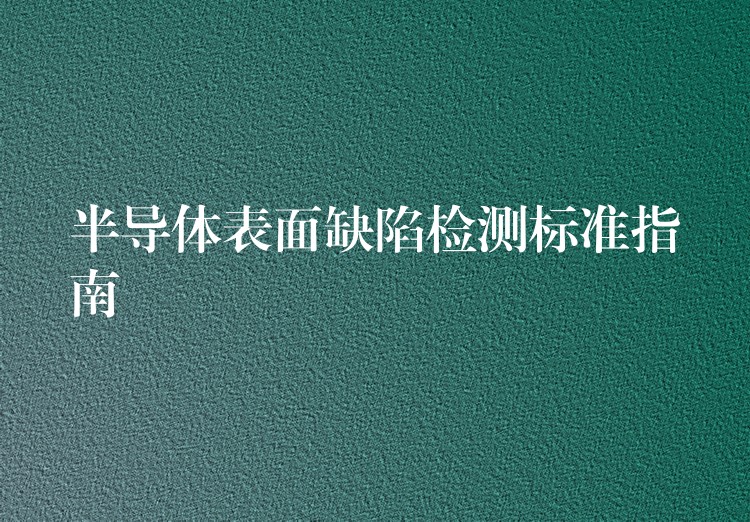 半导体表面缺陷检测标准指南